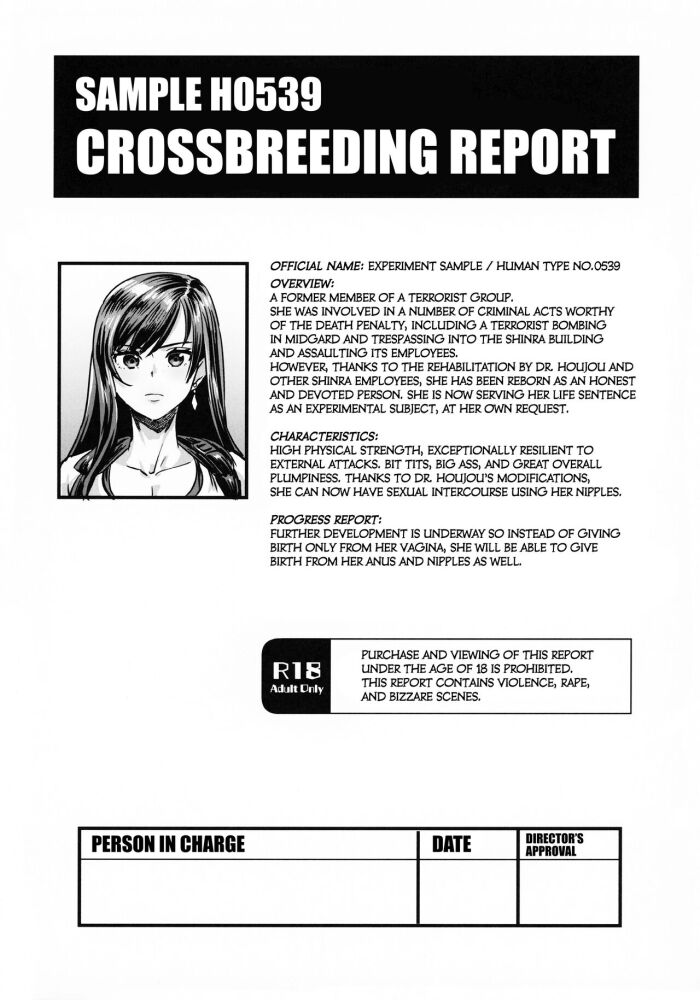 SAMPLE H0539
CROSSBREEDING REPORT

OFFICIAL NAME: EXPERIMENT SAMPLE / HUMAN TYPE NO.0539

OVERVIEW:
A FORMER MEMBER OF A TERRORIST GROUP. SHE WAS INVOLVED IN A NUMBER OF CRIMINAL ACTS WORTHY OF THE DEATH PENALTY, INCLUDING A TERRORIST BOMBING IN MIDGARD AND TRESPASSING INTO THE SHINRA BUILDING AND ASSAULTING ITS EMPLOYEES. HOWEVER, THANKS TO THE REHABILITATION BY DR. HOUJOU AND OTHER SHINRA EMPLOYEES, SHE HAS BEEN REBORN AS AN HONEST AND DEVOTED PERSON. SHE IS NOW SERVING HER LIFE SENTENCE AS AN EXPERIMENTAL SUBJECT, AT HER OWN REQUEST.

CHARACTERISTICS:
HIGH PHYSICAL STRENGTH, EXCEPTIONALLY RESILIENT TO EXTERNAL ATTACKS. BIT TITS, BIG ASS, AND GREAT OVERALL PLUMPINESS. THANKS TO DR. HOUJOU'S MODIFICATIONS, SHE CAN NOW HAVE SEXUAL INTERCOURSE USING HER NIPPLES.

PROGRESS REPORT:
FURTHER DEVELOPMENT IS UNDERWAY SO INSTEAD OF GIVING BIRTH ONLY FROM HER VAGINA, SHE WILL BE ABLE TO GIVE BIRTH FROM HER ANUS AND NIPPLES AS WELL.

R18
Adult Only

PURCHASE AND VIEWING OF THIS REPORT UNDER THE AGE OF 18 IS PROHIBITED. THIS REPORT CONTAINS VIOLENCE, RAPE, AND BIZZARE SCENES.

| PERSON IN CHARGE | DATE | DIRECTOR'S APPROVAL |
|---|---|---|
|  |  |  |